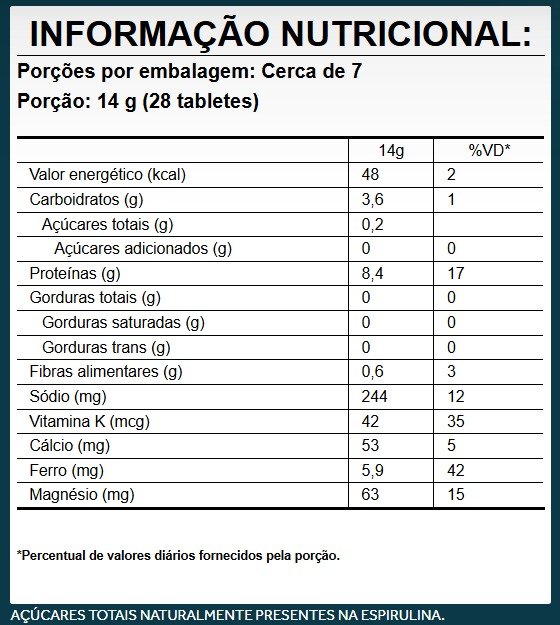 INFORMAÇÃO NUTRICIONAL:

Porções por embalagem: Cerca de 7

Porção: 14 g (28 tabletes)

| | 14g | %VD* |
|---|---|---|
| Valor energético (kcal) | 48 | 2 |
| Carboidratos (g) | 3,6 | 1 |
| Açúcares totais (g) | 0,2 | |
| Açúcares adicionados (g) | 0 | 0 |
| Proteínas (g) | 8,4 | 17 |
| Gorduras totais (g) | 0 | 0 |
| Gorduras saturadas (g) | 0 | 0 |
| Gorduras trans (g) | 0 | 0 |
| Fibras alimentares (g) | 0,6 | 3 |
| Sódio (mg) | 244 | 12 |
| Vitamina K (mcg) | 42 | 35 |
| Cálcio (mg) | 53 | 5 |
| Ferro (mg) | 5,9 | 42 |
| Magnésio (mg) | 63 | 15 |

*Percentual de valores diários fornecidos pela porção.

AÇÚCARES TOTAIS NATURALMENTE PRESENTES NA ESPIRULINA.